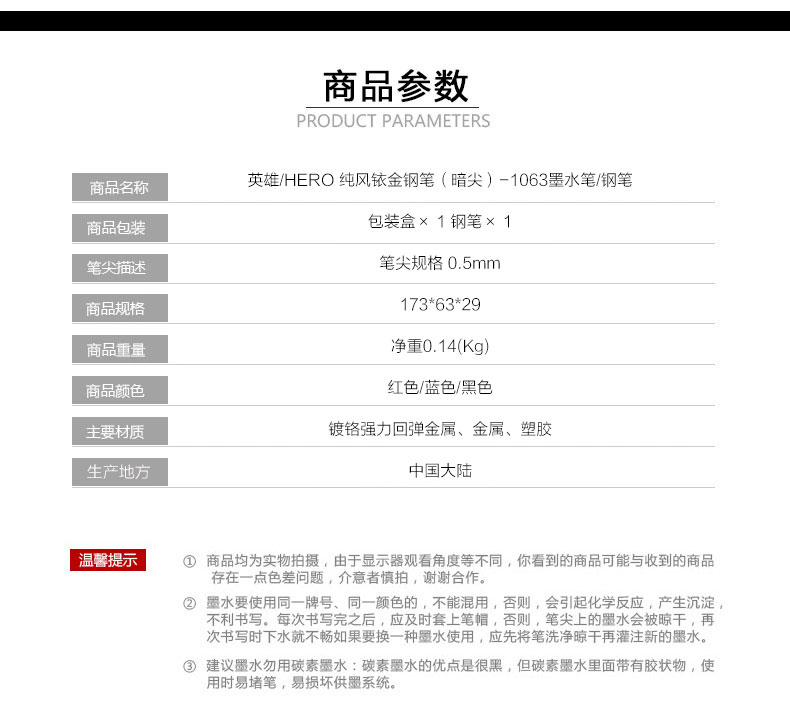 商品参数
PRODUCT PARAMETERS

| 商品名称 | 英雄/HERO 纯风铱金钢笔（暗尖）-1063墨水笔/钢笔 |
|---|---|
| 商品包装 | 包装盒× 1 钢笔× 1 |
| 笔尖描述 | 笔尖规格 0.5mm |
| 商品规格 | 173*63*29 |
| 商品重量 | 净重0.14(Kg) |
| 商品颜色 | 红色/蓝色/黑色 |
| 主要材质 | 镀铬强力回弹金属、金属、塑胶 |
| 生产地方 | 中国大陆 |

温馨提示

① 商品均为实物拍摄，由于显示器观看角度等不同，你看到的商品可能与收到的商品存在一点色差问题，介意者慎拍，谢谢合作。

② 墨水要使用同一牌号、同一颜色的，不能混用，否则，会引起化学反应，产生沉淀，不利书写。每次书写完之后，应及时套上笔帽，否则，笔尖上的墨水会被晾干，再次书写时下水就不畅如果要换一种墨水使用，应先将笔洗净晾干再灌注新的墨水。

③ 建议墨水勿用碳素墨水：碳素墨水的优点是很黑，但碳素墨水里面带有胶状物，使用时易堵笔，易损坏供墨系统。